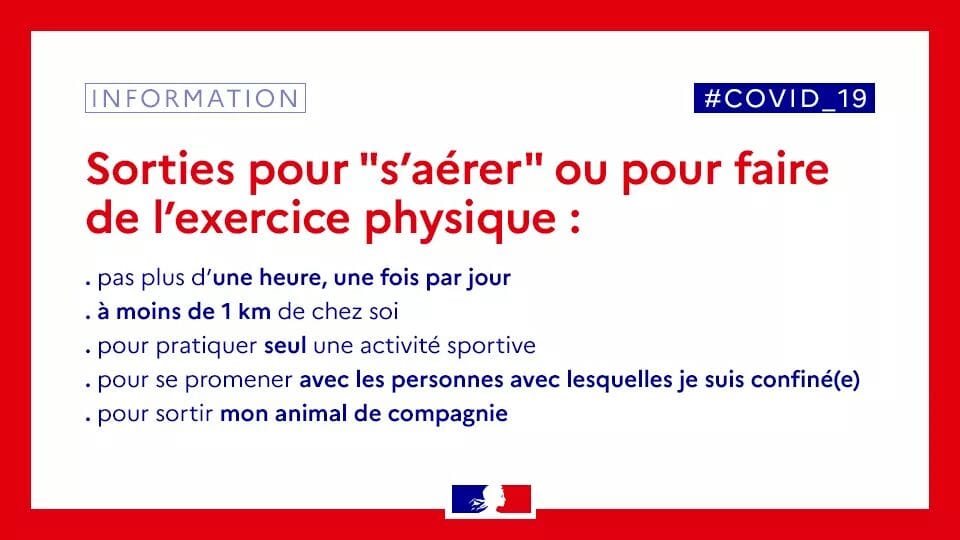 INFORMATION

#COVID_19

Sorties pour "s'aérer" ou pour faire de l'exercice physique :

. pas plus d'une heure, une fois par jour
. à moins de 1 km de chez soi
. pour pratiquer seul une activité sportive
. pour se promener avec les personnes avec lesquelles je suis confiné(e)
. pour sortir mon animal de compagnie